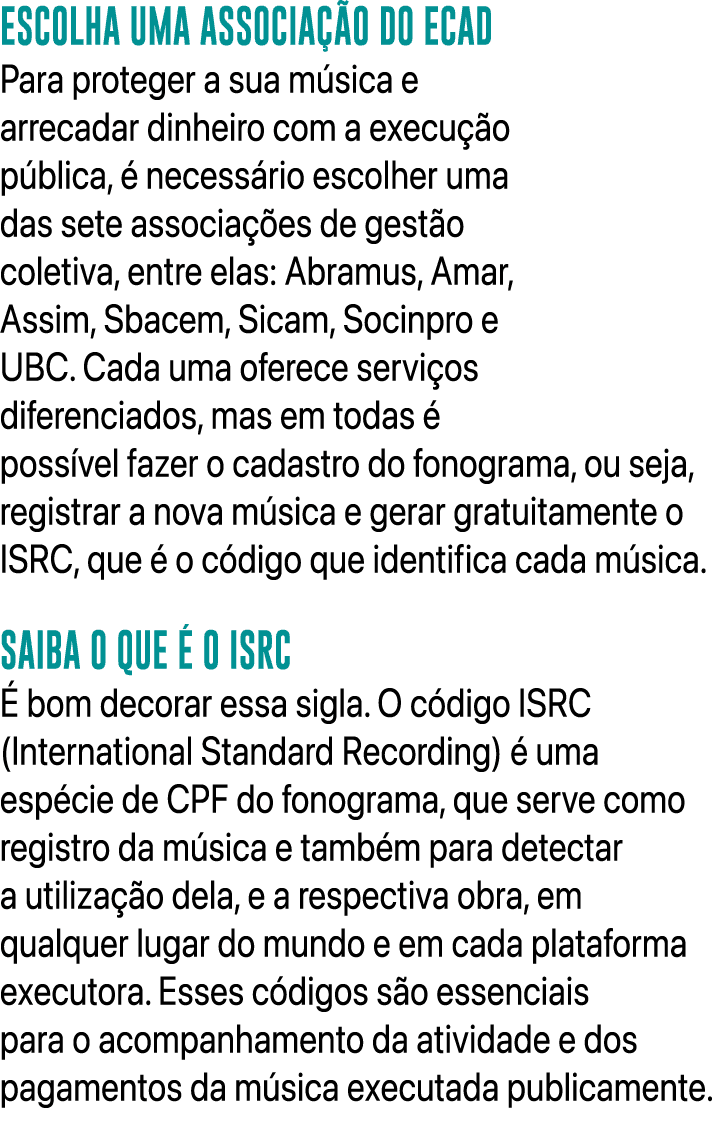 ESCOLHA UMA ASSOCIAÇÃO DO ECAD
Para proteger a sua música e arrecadar dinheiro com a execução pública, é necessário escolher uma das sete associações de gestão coletiva, entre elas: Abramus, Amar, Assim, Sbacem, Sicam, Socinpro e UBC. Cada uma oferece serviços diferenciados, mas em todas é possível fazer o cadastro do fonograma, ou seja, registrar a nova música e gerar gratuitamente o ISRC, que é o código que identifica cada música.

SAIBA O QUE É O ISRC
É bom decorar essa sigla. O código ISRC (International Standard Recording) é uma espécie de CPF do fonograma, que serve como registro da música e também para detectar a utilização dela, e a respectiva obra, em qualquer lugar do mundo e em cada plataforma executora. Esses códigos são essenciais para o acompanhamento da atividade e dos pagamentos da música executada publicamente.